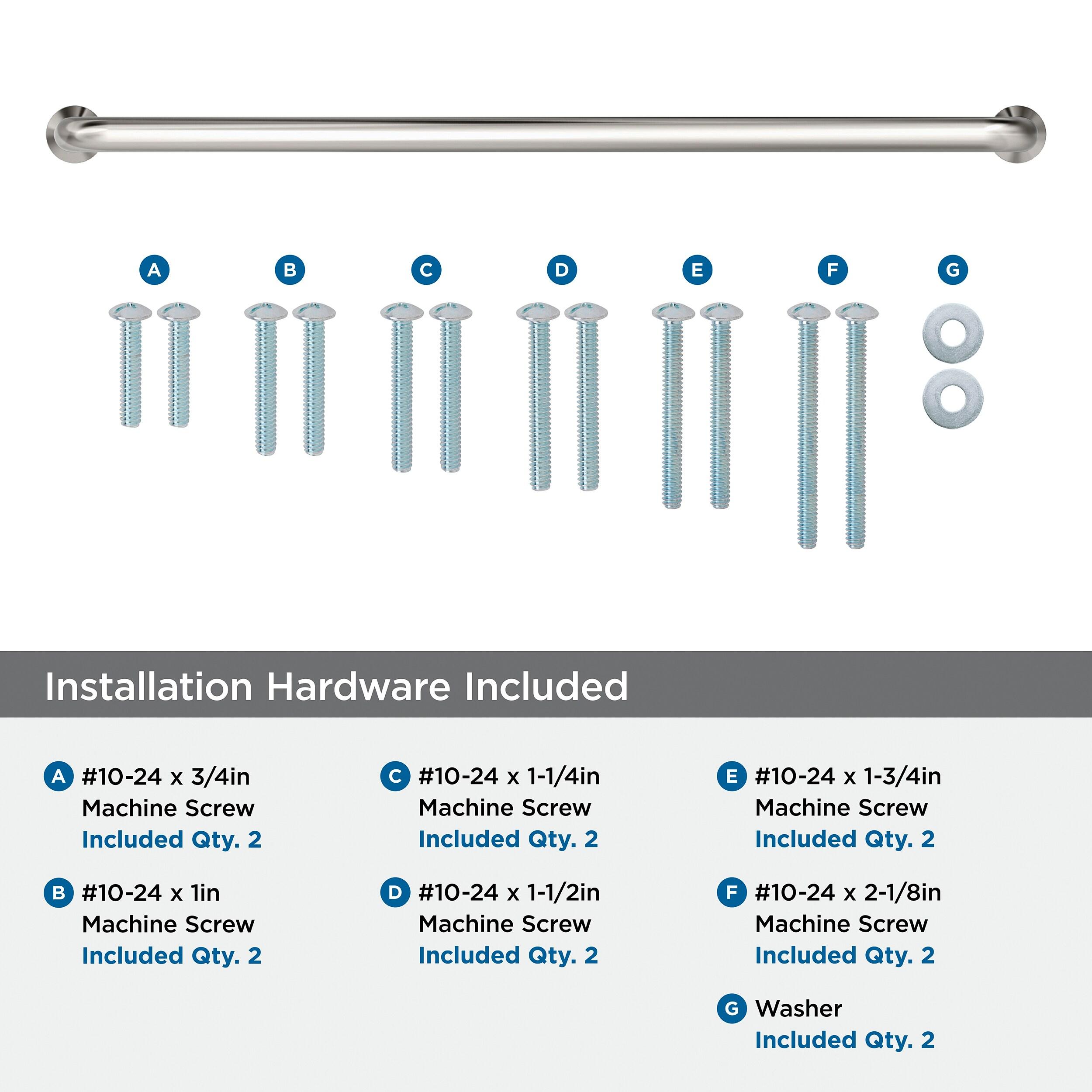 A B C D E F G

Installation Hardware Included

A #10-24 x 3/4in Machine Screw
Included Qty. 2

B #10-24 x 1in Machine Screw
Included Qty. 2

C #10-24 x 1-1/4in Machine Screw
Included Qty. 2

D #10-24 x 1-1/2in Machine Screw
Included Qty. 2

E #10-24 x 1-3/4in Machine Screw
Included Qty. 2

F #10-24 x 2-1/8in Machine Screw
Included Qty. 2

G Washer
Included Qty. 2